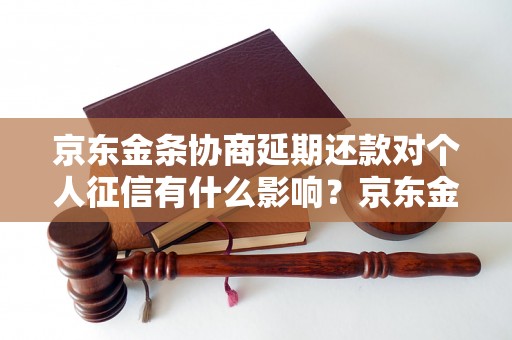 京东金条协商延期还款对个人征信有什么影响？京东金